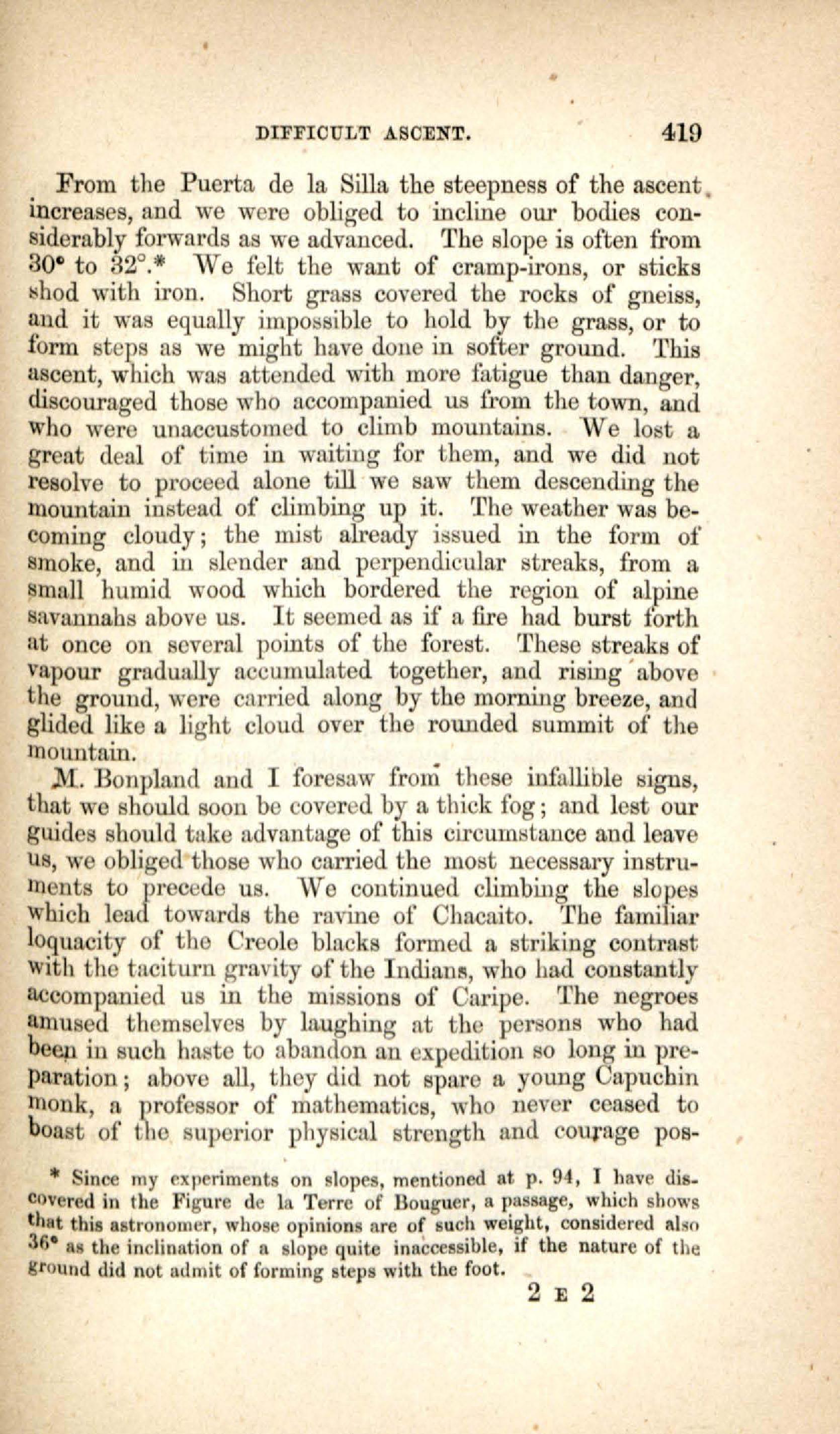 DIFFICULT ASCENT. 419

From the Puerta de la Silla the steepness of the ascent increases, and we were obliged to incline our bodies considerably forwards as we advanced. The slope is often from 30° to 32°.* We felt the want of cramp-irons, or sticks shod with iron. Short grass covered the rocks of gneiss, and it was equally impossible to hold by the grass, or to form steps as we might have done in softer ground. This ascent, which was attended with more fatigue than danger, discouraged those who accompanied us from the town, and who were unaccustomed to climb mountains. We lost a great deal of time in waiting for them, and we did not resolve to proceed alone till we saw them descending the mountain instead of climbing up it. The weather was becoming cloudy; the mist already issued in the form of smoke, and in slender and perpendicular streaks, from a small humid wood which bordered the region of alpine savannahs above us. It seemed as if a fire had burst forth at once on several points of the forest. These streaks of vapour gradually accumulated together, and rising above the ground, were carried along by the morning breeze, and glided like a light cloud over the rounded summit of the mountain.

M. Bonpland and I foresaw from these infallible signs, that we should soon be covered by a thick fog; and lest our guides should take advantage of this circumstance and leave us, we obliged those who carried the most necessary instruments to precede us. We continued climbing the slopes which lead towards the ravine of Chacaito. The familiar loquacity of the Creole blacks formed a striking contrast with the taciturn gravity of the Indians, who had constantly accompanied us in the missions of Caripe. The negroes amused themselves by laughing at the persons who had been in such haste to abandon an expedition so long in preparation; above all, they did not spare a young Capuchin monk, a professor of mathematics, who never ceased to boast of the superior physical strength and courage pos-

* Since my experiments on slopes, mentioned at p. 94, I have discovered in the Figure de la Terre of Bouguer, a passage, which shows that this astronomer, whose opinions are of such weight, considered also 36° as the inclination of a slope quite inaccessible, if the nature of the ground did not admit of forming steps with the foot.

2 E 2